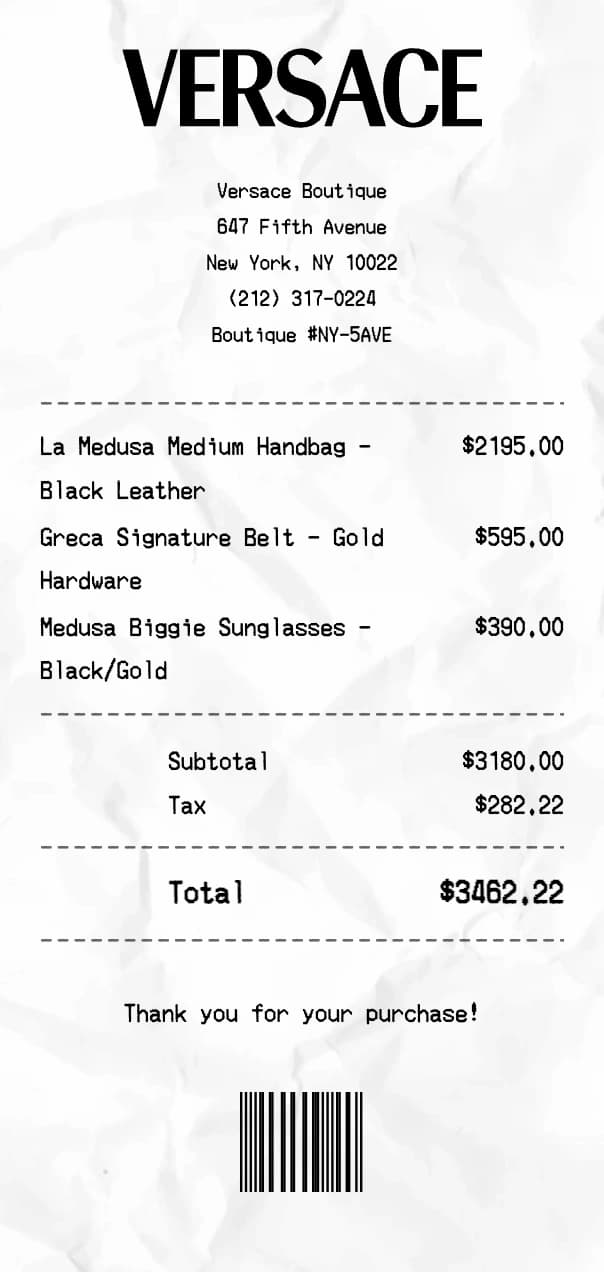 VERSACE

Versace Boutique
647 Fifth Avenue
New York, NY 10022
(212) 317-0224
Boutique #NY-5AVE

La Medusa Medium Handbag - Black Leather $2195.00
Greca Signature Belt - Gold Hardware $595.00
Medusa Biggie Sunglasses - Black/Gold $390.00

Subtotal $3180.00
Tax $282.22

Total $3462.22

Thank you for your purchase!